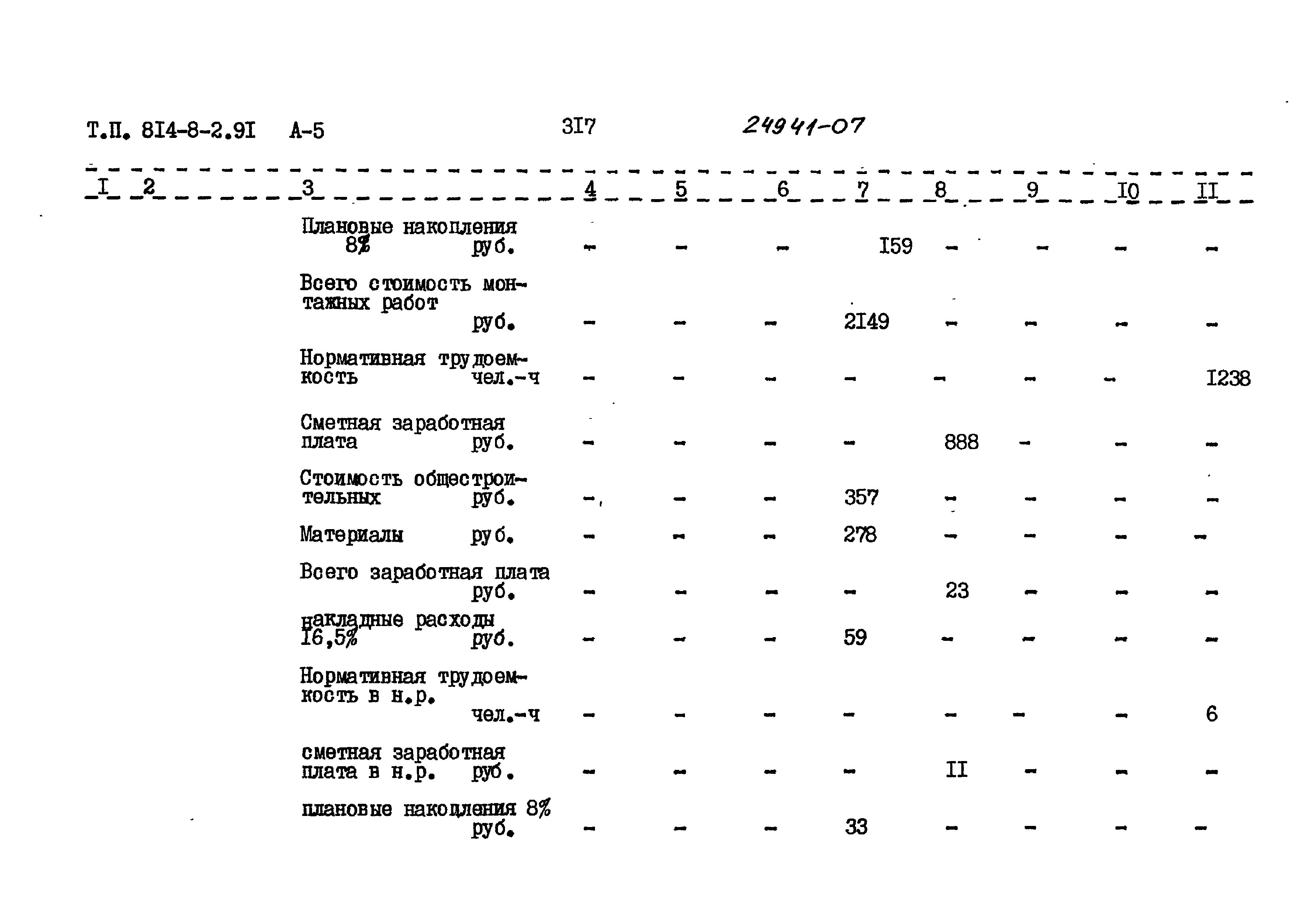 Т.П. 8I4-8-2.9I А-5 3I7 24941-07

| I | 2 | 3 | 4 | 5 | 6 | 7 | 8 | 9 | I0 | II |
|---|---|---|---|---|---|---|---|---|---|---|
| | | Плановые накопления 8% руб. | - | - | - | I59 | - | - | - | - |
| | | Всего стоимость монтажных работ руб. | - | - | - | 2I49 | - | - | - | - |
| | | Нормативная трудоемкость чел.-ч | - | - | - | - | - | - | - | I238 |
| | | Сметная заработная плата руб. | - | - | - | - | 888 | - | - | - |
| | | Стоимость общестроительных руб. | - | - | - | 357 | - | - | - | - |
| | | Материалы руб. | - | - | - | 278 | - | - | - | - |
| | | Всего заработная плата руб. | - | - | - | - | 23 | - | - | - |
| | | накладные расходы I6,5% руб. | - | - | - | 59 | - | - | - | - |
| | | Нормативная трудоемкость в н.р. чел.-ч | - | - | - | - | - | - | - | 6 |
| | | сметная заработная плата в н.р. руб. | - | - | - | - | II | - | - | - |
| | | плановые накопления 8% руб. | - | - | - | 33 | - | - | - | - |